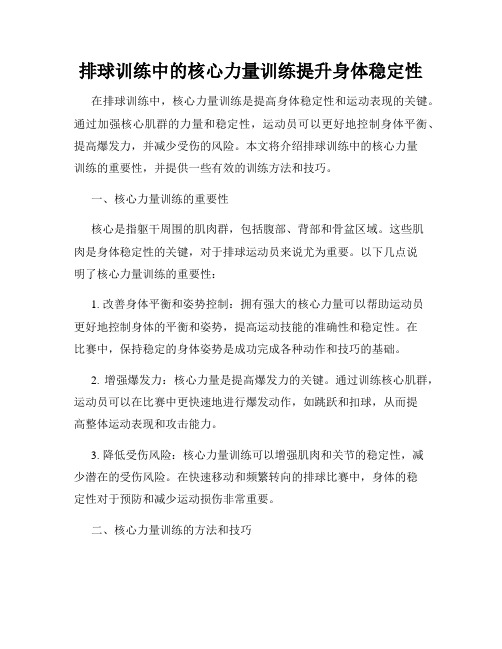 排球训练中的核心力量训练提升身体稳定性

在排球训练中，核心力量训练是提高身体稳定性和运动表现的关键。通过加强核心肌群的力量和稳定性，运动员可以更好地控制身体平衡、提高爆发力，并减少受伤的风险。本文将介绍排球训练中的核心力量训练的重要性，并提供一些有效的训练方法和技巧。

一、核心力量训练的重要性

核心是指躯干周围的肌肉群，包括腹部、背部和骨盆区域。这些肌肉是身体稳定性的关键，对于排球运动员来说尤为重要。以下几点说明了核心力量训练的重要性：

1. 改善身体平衡和姿势控制：拥有强大的核心力量可以帮助运动员更好地控制身体的平衡和姿势，提高运动技能的准确性和稳定性。在比赛中，保持稳定的身体姿势是成功完成各种动作和技巧的基础。

2. 增强爆发力：核心力量是提高爆发力的关键。通过训练核心肌群，运动员可以在比赛中更快速地进行爆发动作，如跳跃和扣球，从而提高整体运动表现和攻击能力。

3. 降低受伤风险：核心力量训练可以增强肌肉和关节的稳定性，减少潜在的受伤风险。在快速移动和频繁转向的排球比赛中，身体的稳定性对于预防和减少运动损伤非常重要。

二、核心力量训练的方法和技巧